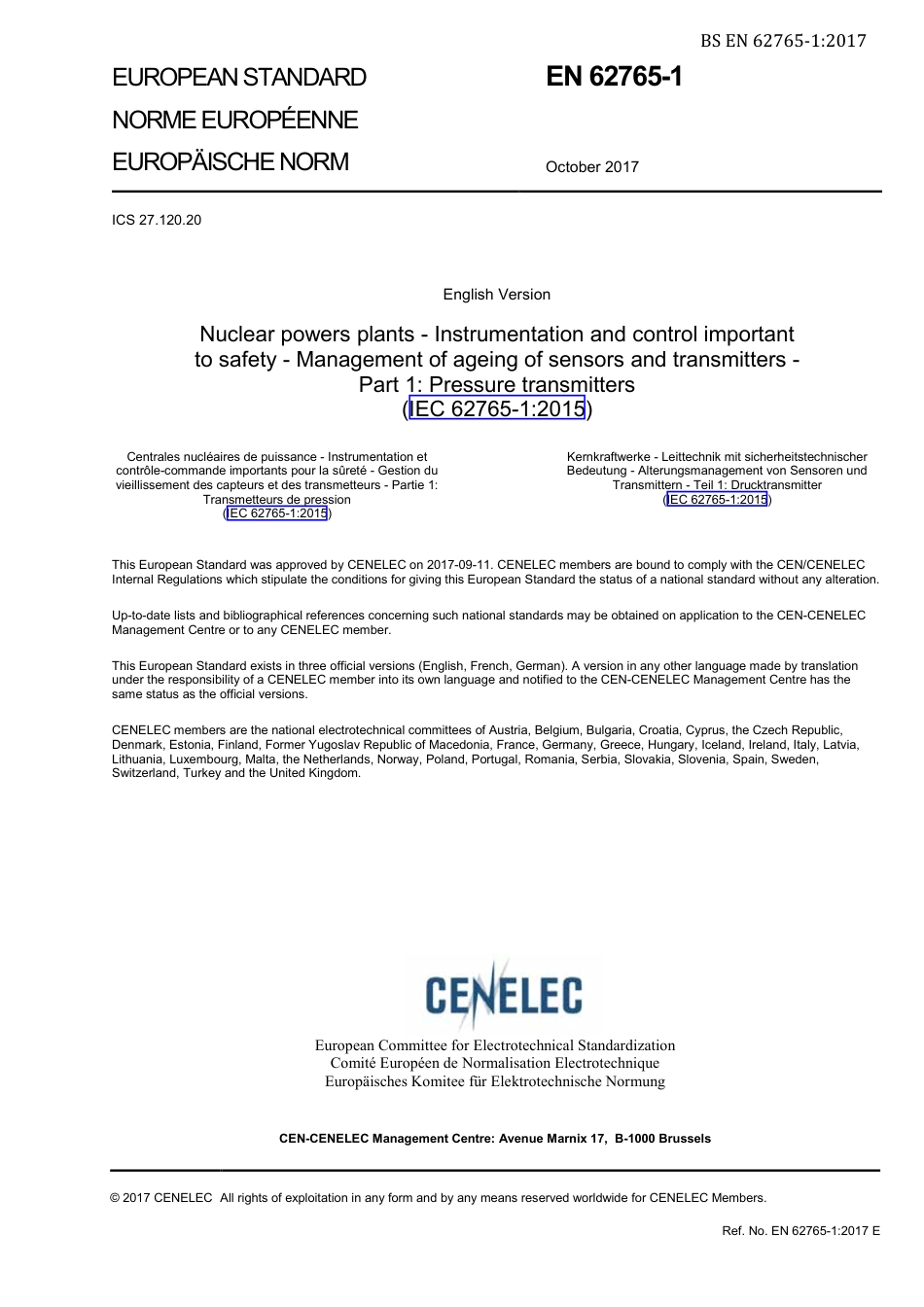 BS EN 62765-1:2017

EUROPEAN STANDARD
NORME EUROPÉENNE
EUROPÄISCHE NORM

EN 62765-1

October 2017

ICS 27.120.20

English Version

Nuclear powers plants - Instrumentation and control important to safety - Management of ageing of sensors and transmitters - Part 1: Pressure transmitters
(IEC 62765-1:2015)

Centrales nucléaires de puissance - Instrumentation et contrôle-commande importants pour la sûreté - Gestion du vieillissement des capteurs et des transmetteurs - Partie 1: Transmetteurs de pression
(IEC 62765-1:2015)

Kernkraftwerke - Leittechnik mit sicherheitstechnischer Bedeutung - Alterungsmanagement von Sensoren und Transmittern - Teil 1: Drucktransmitter
(IEC 62765-1:2015)

This European Standard was approved by CENELEC on 2017-09-11. CENELEC members are bound to comply with the CEN/CENELEC Internal Regulations which stipulate the conditions for giving this European Standard the status of a national standard without any alteration.

Up-to-date lists and bibliographical references concerning such national standards may be obtained on application to the CEN-CENELEC Management Centre or to any CENELEC member.

This European Standard exists in three official versions (English, French, German). A version in any other language made by translation under the responsibility of a CENELEC member into its own language and notified to the CEN-CENELEC Management Centre has the same status as the official versions.

CENELEC members are the national electrotechnical committees of Austria, Belgium, Bulgaria, Croatia, Cyprus, the Czech Republic, Denmark, Estonia, Finland, Former Yugoslav Republic of Macedonia, France, Germany, Greece, Hungary, Iceland, Ireland, Italy, Latvia, Lithuania, Luxembourg, Malta, the Netherlands, Norway, Poland, Portugal, Romania, Serbia, Slovakia, Slovenia, Spain, Sweden, Switzerland, Turkey and the United Kingdom.

CENELEC

European Committee for Electrotechnical Standardization
Comité Européen de Normalisation Electrotechnique
Europäisches Komitee für Elektrotechnische Normung

CEN-CENELEC Management Centre: Avenue Marnix 17, B-1000 Brussels

© 2017 CENELEC All rights of exploitation in any form and by any means reserved worldwide for CENELEC Members.

Ref. No. EN 62765-1:2017 E